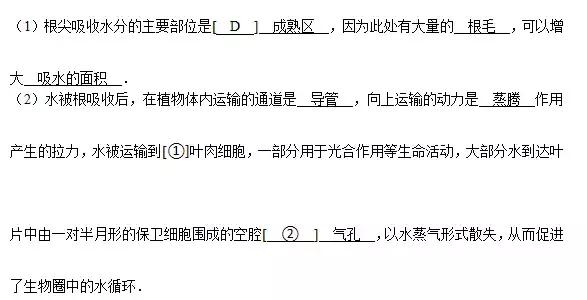 （1）根尖吸收水分的主要部位是[ D ] 成熟区 ，因为此处有大量的 根毛 ，可以增大 吸水的面积 .

（2）水被根吸收后，在植物体内运输的通道是 导管 ，向上运输的动力是 蒸腾 作用产生的拉力，水被运输到[①]叶肉细胞，一部分用于光合作用等生命活动，大部分水到达叶片中由一对半月形的保卫细胞围成的空腔[ ② ] 气孔 ，以水蒸气形式散失，从而促进了生物圈中的水循环.